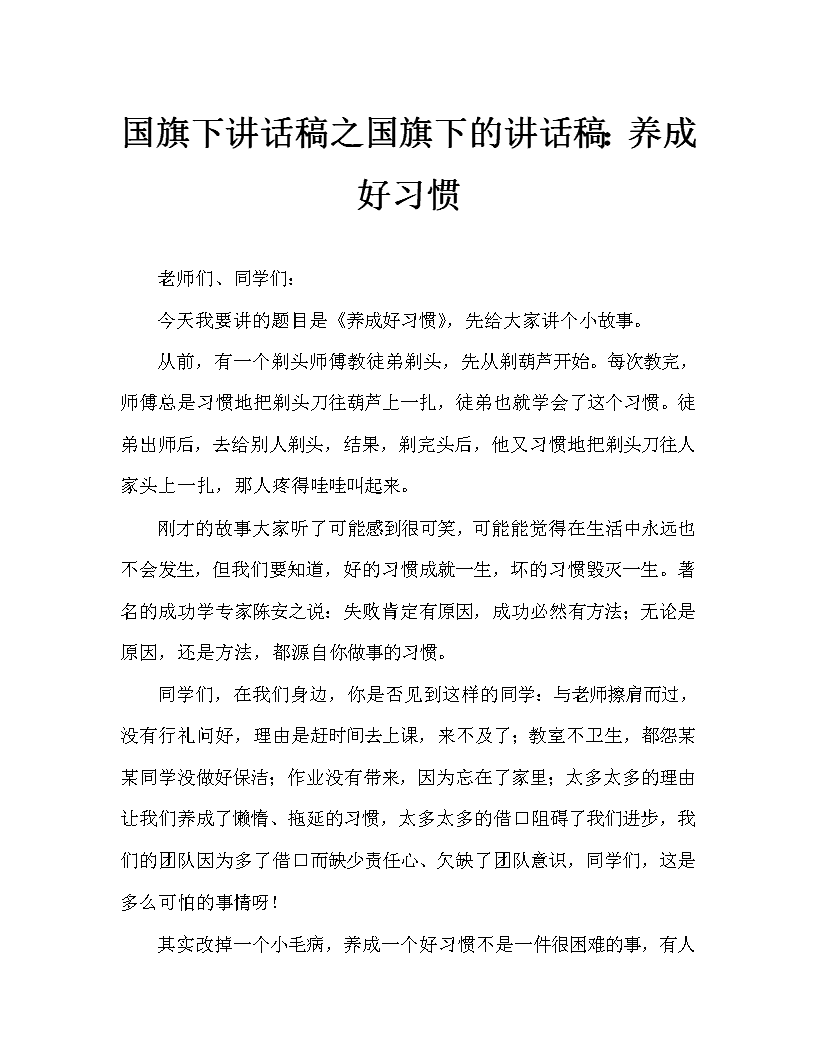 国旗下讲话稿之国旗下的讲话稿：养成好习惯

老师们、同学们：

今天我要讲的题目是《养成好习惯》，先给大家讲个小故事。

从前，有一个剃头师傅教徒弟剃头，先从剃葫芦开始。每次教完，师傅总是习惯地把剃头刀往葫芦上一扎，徒弟也就学会了这个习惯。徒弟出师后，去给别人剃头，结果，剃完头后，他又习惯地把剃头刀往人家头上一扎，那人疼得哇哇叫起来。

刚才的故事大家听了可能感到很可笑，可能能觉得在生活中永远也不会发生，但我们要知道，好的习惯成就一生，坏的习惯毁灭一生。著名的成功学专家陈安之说：失败肯定有原因，成功必然有方法；无论是原因，还是方法，都源自你做事的习惯。

同学们，在我们身边，你是否见到这样的同学：与老师擦肩而过，没有行礼问好，理由是赶时间去上课，来不及了；教室不卫生，都怨某某同学没做好保洁；作业没有带来，因为忘在了家里；太多太多的理由让我们养成了懒惰、拖延的习惯，太多太多的借口阻碍了我们进步，我们的团队因为多了借口而缺少责任心、欠缺了团队意识，同学们，这是多么可怕的事情呀！

其实改掉一个小毛病，养成一个好习惯不是一件很困难的事，有人